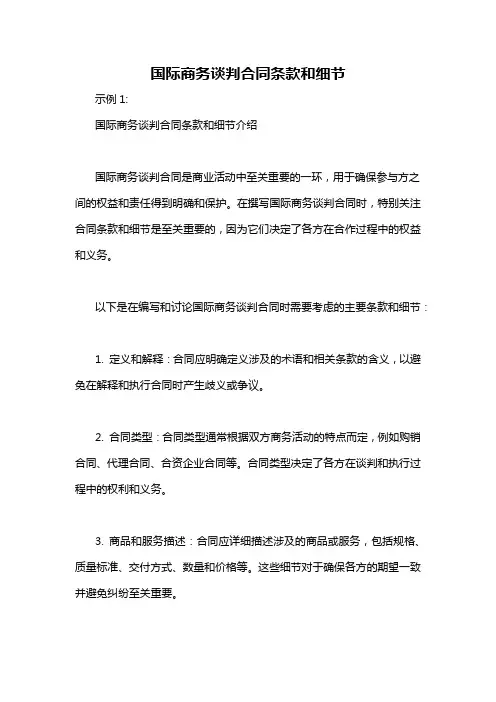 国际商务谈判合同条款和细节

示例 1:

国际商务谈判合同条款和细节介绍

国际商务谈判合同是商业活动中至关重要的一环，用于确保参与方之间的权益和责任得到明确和保护。在撰写国际商务谈判合同时，特别关注合同条款和细节是至关重要的，因为它们决定了各方在合作过程中的权益和义务。

以下是在编写和讨论国际商务谈判合同时需要考虑的主要条款和细节：

1. 定义和解释：合同应明确定义涉及的术语和相关条款的含义，以避免在解释和执行合同时产生歧义或争议。

2. 合同类型：合同类型通常根据双方商务活动的特点而定，例如购销合同、代理合同、合资企业合同等。合同类型决定了各方在谈判和执行过程中的权利和义务。

3. 商品和服务描述：合同应详细描述涉及的商品或服务，包括规格、质量标准、交付方式、数量和价格等。这些细节对于确保各方的期望一致并避免纠纷至关重要。